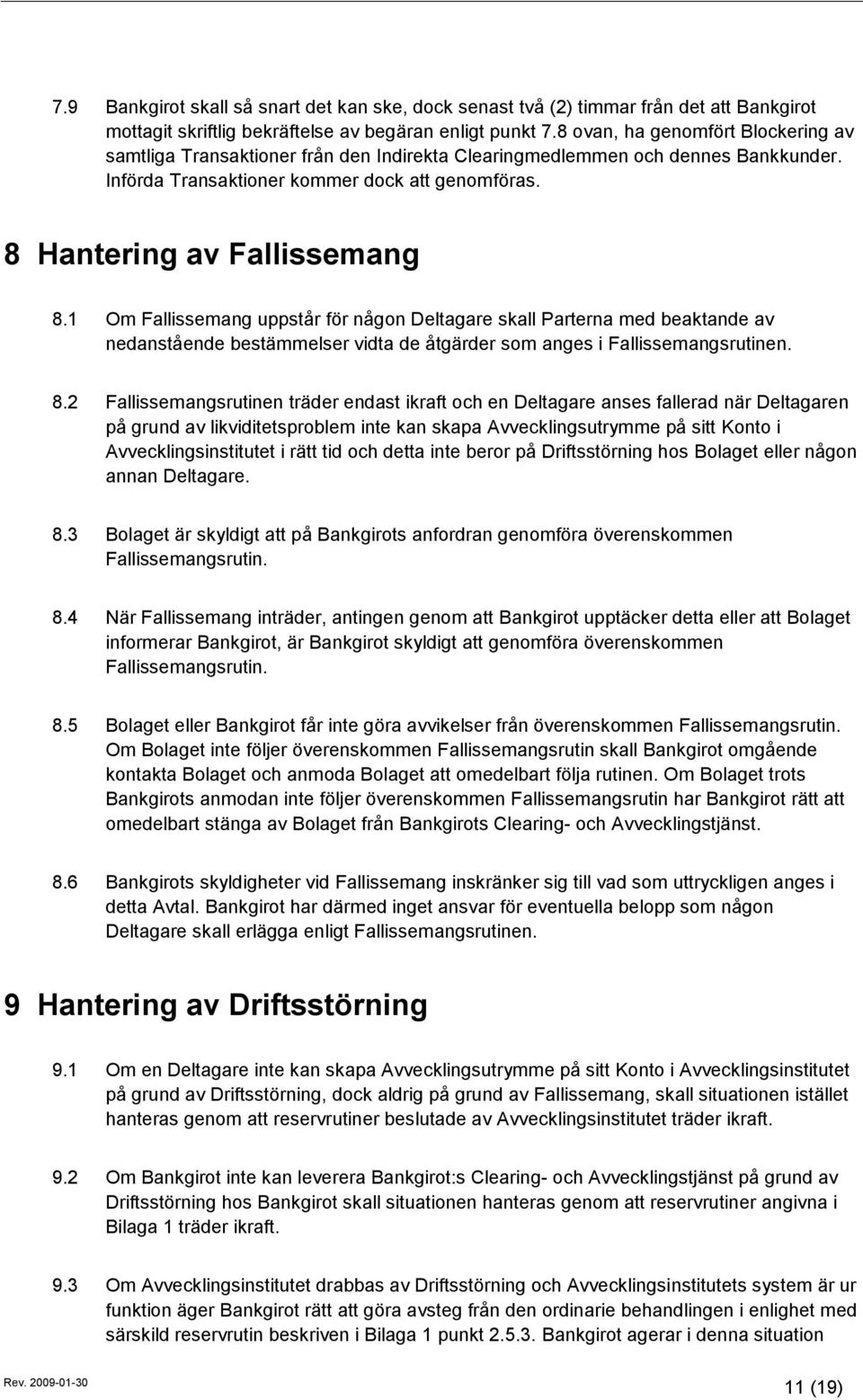 7.9 Bankgirot skall så snart det kan ske, dock senast två (2) timmar från det att Bankgirot mottagit skriftlig bekräftelse av begäran enligt punkt 7.8 ovan, ha genomfört Blockering av samtliga Transaktioner från den Indirekta Clearingmedlemmen och dennes Bankkunder. Införda Transaktioner kommer dock att genomföras.

8 Hantering av Fallissemang

8.1 Om Fallissemang uppstår för någon Deltagare skall Parterna med beaktande av nedanstående bestämmelser vidta de åtgärder som anges i Fallissemangsrutinen.

8.2 Fallissemangsrutinen träder endast ikraft och en Deltagare anses fallerad när Deltagaren på grund av likviditetsproblem inte kan skapa Avvecklingsutrymme på sitt Konto i Avvecklingsinstitutet i rätt tid och detta inte beror på Driftsstörning hos Bolaget eller någon annan Deltagare.

8.3 Bolaget är skyldigt att på Bankgirots anfordran genomföra överenskommen Fallissemangsrutin.

8.4 När Fallissemang inträder, antingen genom att Bankgirot upptäcker detta eller att Bolaget informerar Bankgirot, är Bankgirot skyldigt att genomföra överenskommen Fallissemangsrutin.

8.5 Bolaget eller Bankgirot får inte göra avvikelser från överenskommen Fallissemangsrutin. Om Bolaget inte följer överenskommen Fallissemangsrutin skall Bankgirot omgående kontakta Bolaget och anmoda Bolaget att omedelbart följa rutinen. Om Bolaget trots Bankgirots anmodan inte följer överenskommen Fallissemangsrutin har Bankgirot rätt att omedelbart stänga av Bolaget från Bankgirots Clearing- och Avvecklingstjänst.

8.6 Bankgirots skyldigheter vid Fallissemang inskränker sig till vad som uttryckligen anges i detta Avtal. Bankgirot har därmed inget ansvar för eventuella belopp som någon Deltagare skall erlägga enligt Fallissemangsrutinen.

9 Hantering av Driftsstörning

9.1 Om en Deltagare inte kan skapa Avvecklingsutrymme på sitt Konto i Avvecklingsinstitutet på grund av Driftsstörning, dock aldrig på grund av Fallissemang, skall situationen istället hanteras genom att reservrutiner beslutade av Avvecklingsinstitutet träder ikraft.

9.2 Om Bankgirot inte kan leverera Bankgirot:s Clearing- och Avvecklingstjänst på grund av Driftsstörning hos Bankgirot skall situationen hanteras genom att reservrutiner angivna i Bilaga 1 träder ikraft.

9.3 Om Avvecklingsinstitutet drabbas av Driftsstörning och Avvecklingsinstitutets system är ur funktion äger Bankgirot rätt att göra avsteg från den ordinarie behandlingen i enlighet med särskild reservrutin beskriven i Bilaga 1 punkt 2.5.3. Bankgirot agerar i denna situation

Rev. 2009-01-30 11 (19)